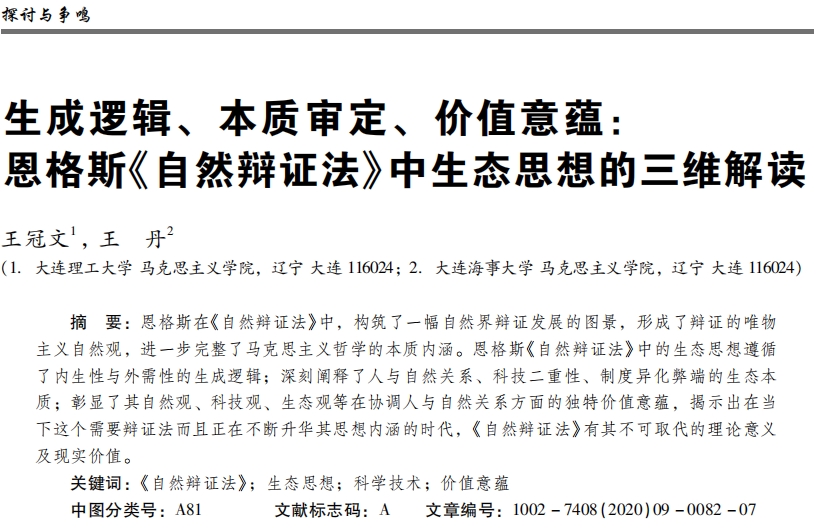 探讨与争鸣

生成逻辑、本质审定、价值意蕴：
恩格斯《自然辩证法》中生态思想的三维解读

王冠文$^1$，王　丹$^2$
（1. 大连理工大学 马克思主义学院，辽宁 大连 116024；2. 大连海事大学 马克思主义学院，辽宁 大连 116024）

摘　要：恩格斯在《自然辩证法》中，构筑了一幅自然界辩证发展的图景，形成了辩证的唯物主义自然观，进一步完整了马克思主义哲学的本质内涵。恩格斯《自然辩证法》中的生态思想遵循了内生性与外需性的生成逻辑；深刻阐释了人与自然关系、科技二重性、制度异化弊端的生态本质；彰显了其自然观、科技观、生态观等在协调人与自然关系方面的独特价值意蕴，揭示出在当下这个需要辩证法而且正在不断升华其思想内涵的时代，《自然辩证法》有其不可取代的理论意义及现实价值。

关键词：《自然辩证法》；生态思想；科学技术；价值意蕴

中图分类号：A81　　文献标志码：A　　文章编号：1002－7408(2020)09－0082－07